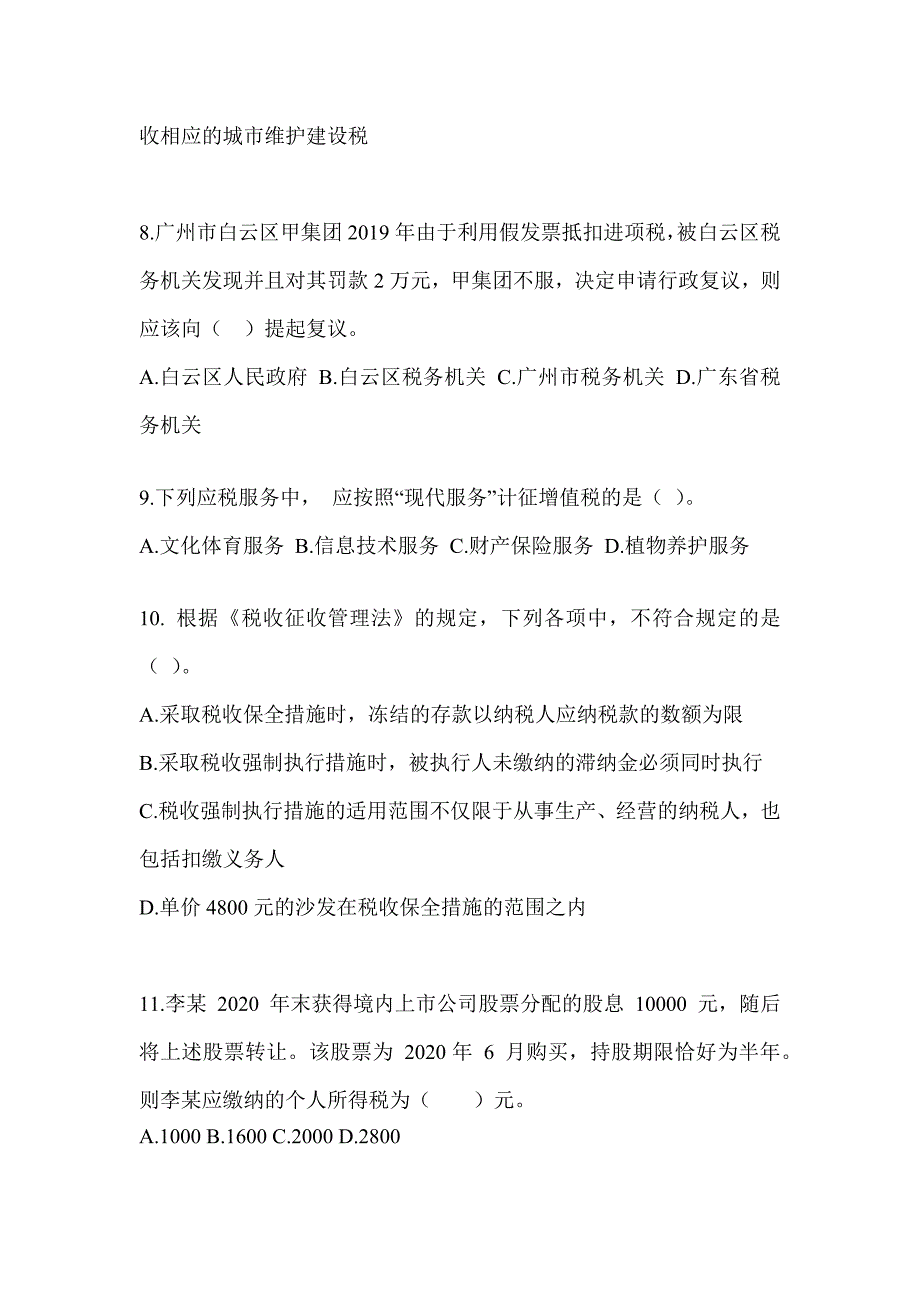 收相应的城市维护建设税

8.广州市白云区甲集团 2019 年由于利用假发票抵扣进项税，被白云区税务机关发现并且对其罚款 2 万元，甲集团不服，决定申请行政复议，则应该向（　）提起复议。

A.白云区人民政府 B.白云区税务机关 C.广州市税务机关 D.广东省税务机关

9.下列应税服务中，　应按照“现代服务”计征增值税的是（ ）。

A.文化体育服务 B.信息技术服务 C.财产保险服务 D.植物养护服务

10. 根据《税收征收管理法》的规定，下列各项中，不符合规定的是（ ）。

A.采取税收保全措施时，冻结的存款以纳税人应纳税款的数额为限

B.采取税收强制执行措施时，被执行人未缴纳的滞纳金必须同时执行

C.税收强制执行措施的适用范围不仅限于从事生产、经营的纳税人，也包括扣缴义务人

D.单价 4800 元的沙发在税收保全措施的范围之内

11.李某 2020 年末获得境内上市公司股票分配的股息 10000 元，随后将上述股票转让。该股票为 2020 年 6 月购买，持股期限恰好为半年。则李某应缴纳的个人所得税为（　　）元。

A.1000 B.1600 C.2000 D.2800